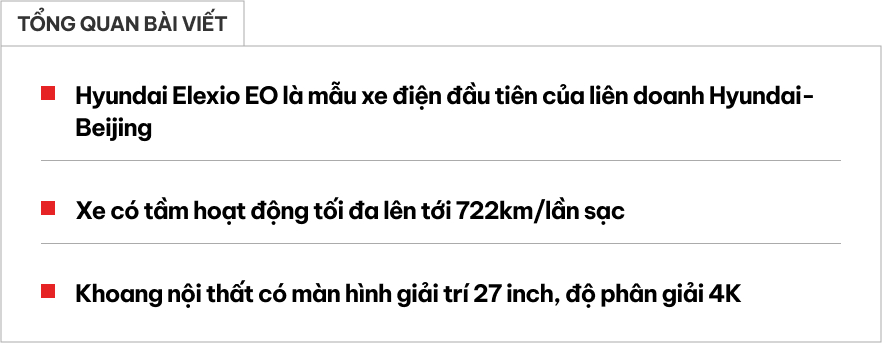 TỔNG QUAN BÀI VIẾT

Hyundai Elexio EO là mẫu xe điện đầu tiên của liên doanh Hyundai-Beijing

Xe có tầm hoạt động tối đa lên tới 722km/lần sạc

Khoang nội thất có màn hình giải trí 27 inch, độ phân giải 4K